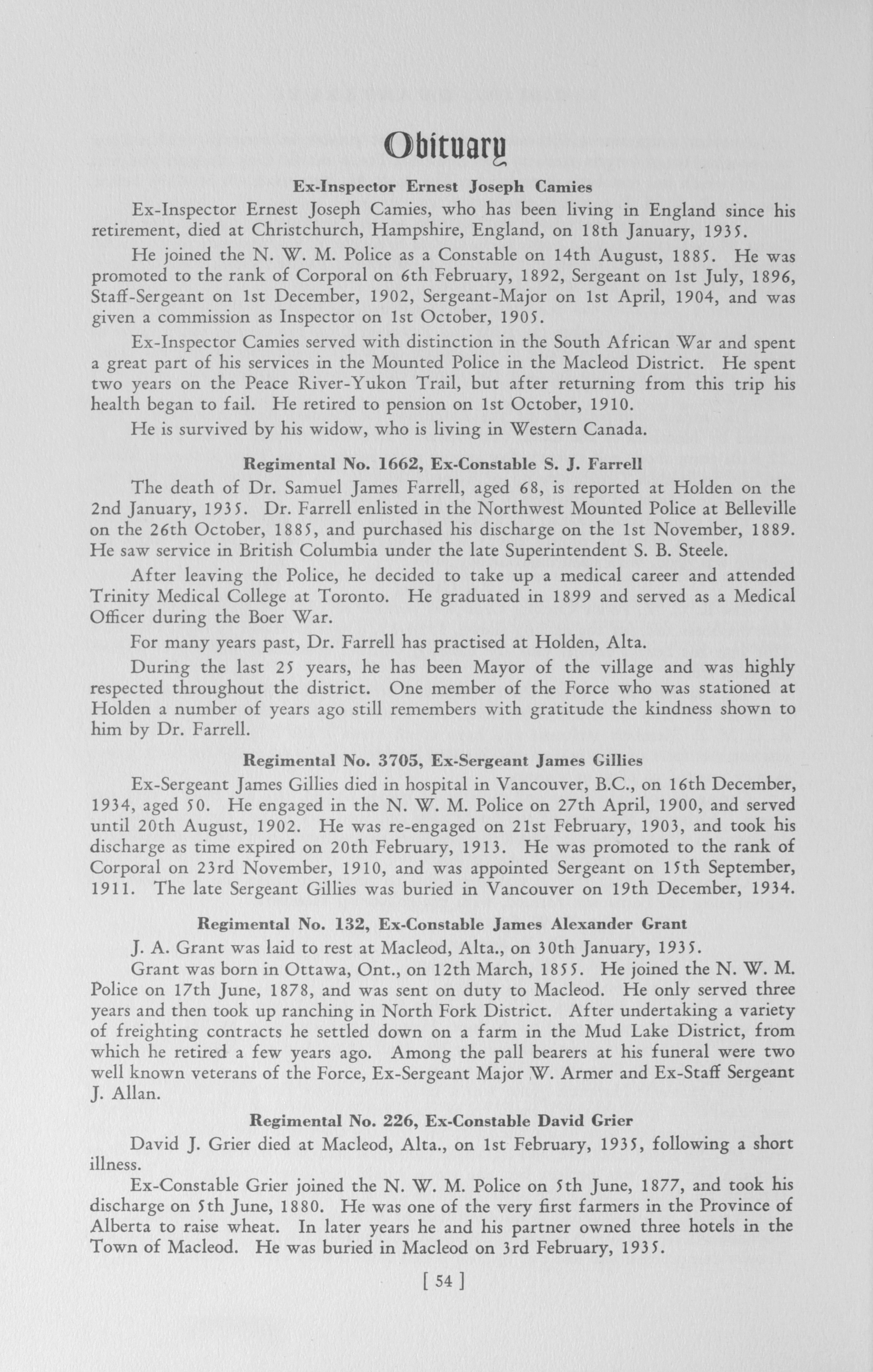 Obituary

Ex-Inspector Ernest Joseph Camies

Ex-Inspector Ernest Joseph Camies, who has been living in England since his retirement, died at Christchurch, Hampshire, England, on 18th January, 1935.

He joined the N. W. M. Police as a Constable on 14th August, 1885. He was promoted to the rank of Corporal on 6th February, 1892, Sergeant on 1st July, 1896, Staff-Sergeant on 1st December, 1902, Sergeant-Major on 1st April, 1904, and was given a commission as Inspector on 1st October, 1905.

Ex-Inspector Camies served with distinction in the South African War and spent a great part of his services in the Mounted Police in the Macleod District. He spent two years on the Peace River-Yukon Trail, but after returning from this trip his health began to fail. He retired to pension on 1st October, 1910.

He is survived by his widow, who is living in Western Canada.

Regimental No. 1662, Ex-Constable S. J. Farrell

The death of Dr. Samuel James Farrell, aged 68, is reported at Holden on the 2nd January, 1935. Dr. Farrell enlisted in the Northwest Mounted Police at Belleville on the 26th October, 1885, and purchased his discharge on the 1st November, 1889. He saw service in British Columbia under the late Superintendent S. B. Steele.

After leaving the Police, he decided to take up a medical career and attended Trinity Medical College at Toronto. He graduated in 1899 and served as a Medical Officer during the Boer War.

For many years past, Dr. Farrell has practised at Holden, Alta.

During the last 25 years, he has been Mayor of the village and was highly respected throughout the district. One member of the Force who was stationed at Holden a number of years ago still remembers with gratitude the kindness shown to him by Dr. Farrell.

Regimental No. 3705, Ex-Sergeant James Gillies

Ex-Sergeant James Gillies died in hospital in Vancouver, B.C., on 16th December, 1934, aged 50. He engaged in the N. W. M. Police on 27th April, 1900, and served until 20th August, 1902. He was re-engaged on 21st February, 1903, and took his discharge as time expired on 20th February, 1913. He was promoted to the rank of Corporal on 23rd November, 1910, and was appointed Sergeant on 15th September, 1911. The late Sergeant Gillies was buried in Vancouver on 19th December, 1934.

Regimental No. 132, Ex-Constable James Alexander Grant

J. A. Grant was laid to rest at Macleod, Alta., on 30th January, 1935.

Grant was born in Ottawa, Ont., on 12th March, 1855. He joined the N. W. M. Police on 17th June, 1878, and was sent on duty to Macleod. He only served three years and then took up ranching in North Fork District. After undertaking a variety of freighting contracts he settled down on a farm in the Mud Lake District, from which he retired a few years ago. Among the pall bearers at his funeral were two well known veterans of the Force, Ex-Sergeant Major W. Armer and Ex-Staff Sergeant J. Allan.

Regimental No. 226, Ex-Constable David Grier

David J. Grier died at Macleod, Alta., on 1st February, 1935, following a short illness.

Ex-Constable Grier joined the N. W. M. Police on 5th June, 1877, and took his discharge on 5th June, 1880. He was one of the very first farmers in the Province of Alberta to raise wheat. In later years he and his partner owned three hotels in the Town of Macleod. He was buried in Macleod on 3rd February, 1935.

[ 54 ]